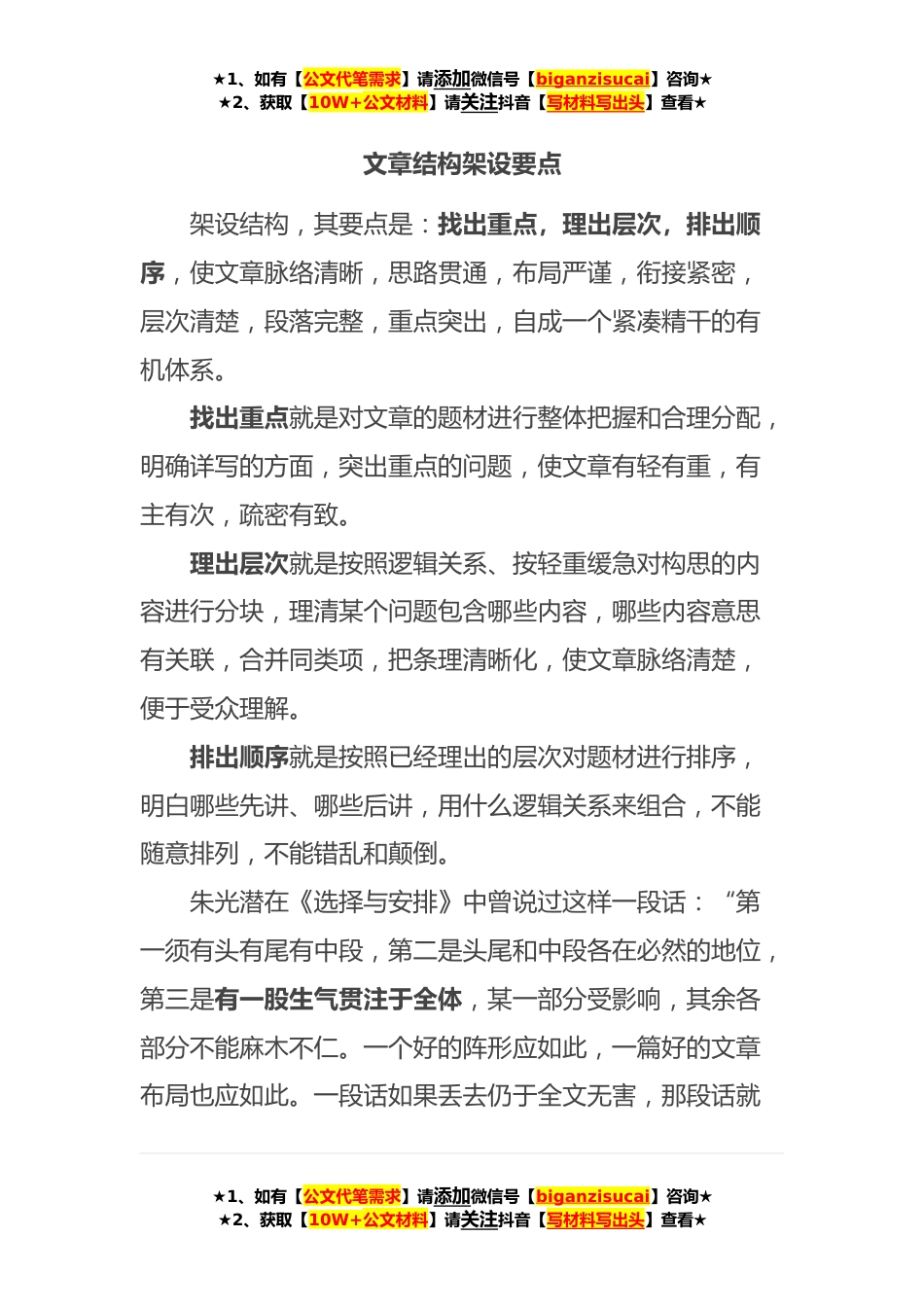 ★1、如有【公文代笔需求】请添加微信号【biganzisucai】咨询★
★2、获取【10W+公文材料】请关注抖音【写材料写出头】查看★

文章结构架设要点

架设结构，其要点是：找出重点，理出层次，排出顺序，使文章脉络清晰，思路贯通，布局严谨，衔接紧密，层次清楚，段落完整，重点突出，自成一个紧凑精干的有机体系。

找出重点就是对文章的题材进行整体把握和合理分配，明确详写的方面，突出重点的问题，使文章有轻有重，有主有次，疏密有致。

理出层次就是按照逻辑关系、按轻重缓急对构思的内容进行分块，理清某个问题包含哪些内容，哪些内容意思有关联，合并同类项，把条理清晰化，使文章脉络清楚，便于受众理解。

排出顺序就是按照已经理出的层次对题材进行排序，明白哪些先讲、哪些后讲，用什么逻辑关系来组合，不能随意排列，不能错乱和颠倒。

朱光潜在《选择与安排》中曾说过这样一段话：“第一须有头有尾有中段，第二是头尾和中段各在必然的地位，第三是有一股生气贯注于全体，某一部分受影响，其余各部分不能麻木不仁。一个好的阵形应如此，一篇好的文章布局也应如此。一段话如果丢去仍于全文无害，那段话就

★1、如有【公文代笔需求】请添加微信号【biganzisucai】咨询★
★2、获取【10W+公文材料】请关注抖音【写材料写出头】查看★